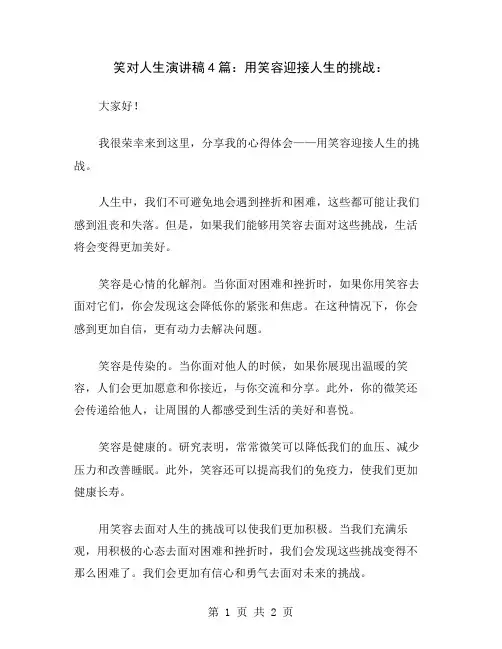 笑对人生演讲稿4篇：用笑容迎接人生的挑战：

大家好！

我很荣幸来到这里，分享我的心得体会——用笑容迎接人生的挑战。

人生中，我们不可避免地会遇到挫折和困难，这些都可能让我们感到沮丧和失落。但是，如果我们能够用笑容去面对这些挑战，生活将会变得更加美好。

笑容是心情的化解剂。当你面对困难和挫折时，如果你用笑容去面对它们，你会发现这会降低你的紧张和焦虑。在这种情况下，你会感到更加自信，更有动力去解决问题。

笑容是传染的。当你面对他人的时候，如果你展现出温暖的笑容，人们会更加愿意和你接近，与你交流和分享。此外，你的微笑还会传递给他人，让周围的人都感受到生活的美好和喜悦。

笑容是健康的。研究表明，常常微笑可以降低我们的血压、减少压力和改善睡眠。此外，笑容还可以提高我们的免疫力，使我们更加健康长寿。

用笑容去面对人生的挑战可以使我们更加积极。当我们充满乐观，用积极的心态去面对困难和挫折时，我们会发现这些挑战变得不那么困难了。我们会更加有信心和勇气去面对未来的挑战。

第 1 页 共 2 页